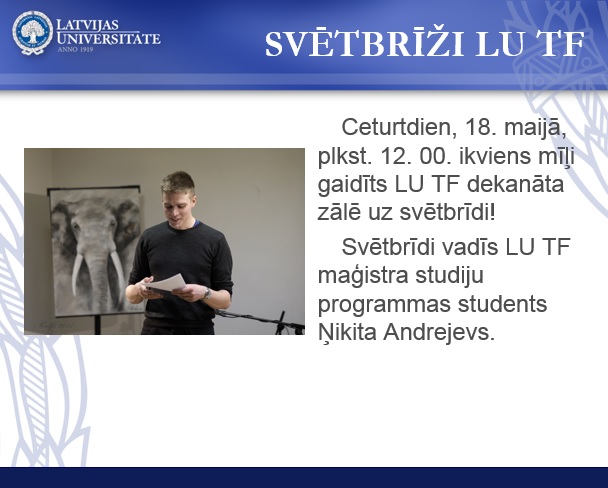 LATVIJAS UNIVERSITATE
ANNO 1919

SVĒTBRĪŽI LU TF

Ceturtdien, 18. maijā, plkst. 12. 00. ikviens mīļi gaidīts LU TF dekanāta zālē uz svētbrīdi!

Svētbrīdi vadīs LU TF maģistra studiju programmas students Ņikita Andrejevs.